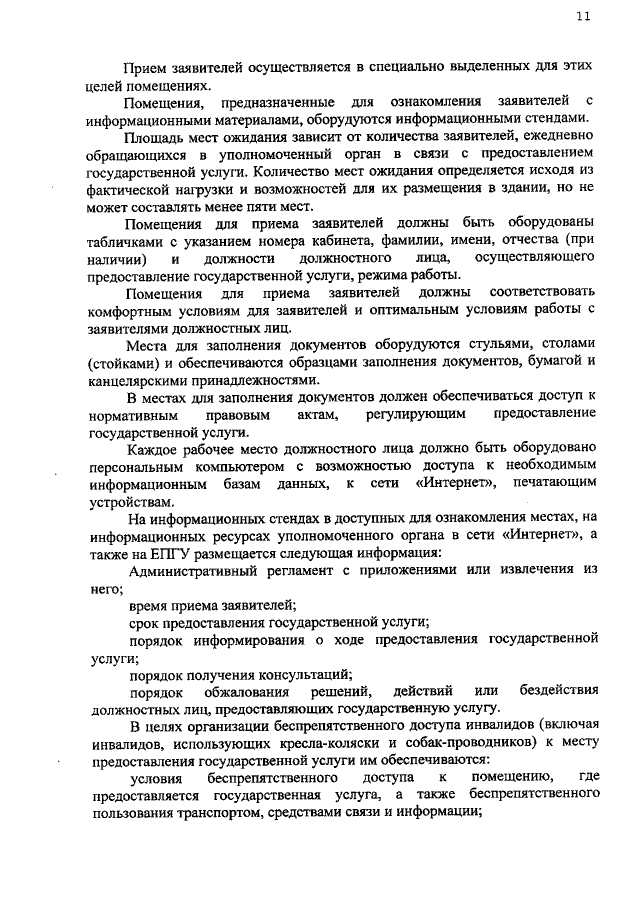 11

Прием заявителей осуществляется в специально выделенных для этих целей помещениях.

Помещения, предназначенные для ознакомления заявителей с информационными материалами, оборудуются информационными стендами.

Площадь мест ожидания зависит от количества заявителей, ежедневно обращающихся в уполномоченный орган в связи с предоставлением государственной услуги. Количество мест ожидания определяется исходя из фактической нагрузки и возможностей для их размещения в здании, но не может составлять менее пяти мест.

Помещения для приема заявителей должны быть оборудованы табличками с указанием номера кабинета, фамилии, имени, отчества (при наличии) и должности должностного лица, осуществляющего предоставление государственной услуги, режима работы.

Помещения для приема заявителей должны соответствовать комфортным условиям для заявителей и оптимальным условиям работы с заявителями должностных лиц.

Места для заполнения документов оборудуются стульями, столами (стойками) и обеспечиваются образцами заполнения документов, бумагой и канцелярскими принадлежностями.

В местах для заполнения документов должен обеспечиваться доступ к нормативным правовым актам, регулирующим предоставление государственной услуги.

Каждое рабочее место должностного лица должно быть оборудовано персональным компьютером с возможностью доступа к необходимым информационным базам данных, к сети «Интернет», печатающим устройствам.

На информационных стендах в доступных для ознакомления местах, на информационных ресурсах уполномоченного органа в сети «Интернет», а также на ЕПГУ размещается следующая информация:

Административный регламент с приложениями или извлечения из него;

время приема заявителей;

срок предоставления государственной услуги;

порядок информирования о ходе предоставления государственной услуги;

порядок получения консультаций;

порядок обжалования решений, действий или бездействия должностных лиц, предоставляющих государственную услугу.

В целях организации беспрепятственного доступа инвалидов (включая инвалидов, использующих кресла-коляски и собак-проводников) к месту предоставления государственной услуги им обеспечиваются:

условия беспрепятственного доступа к помещению, где предоставляется государственная услуга, а также беспрепятственного пользования транспортом, средствами связи и информации;